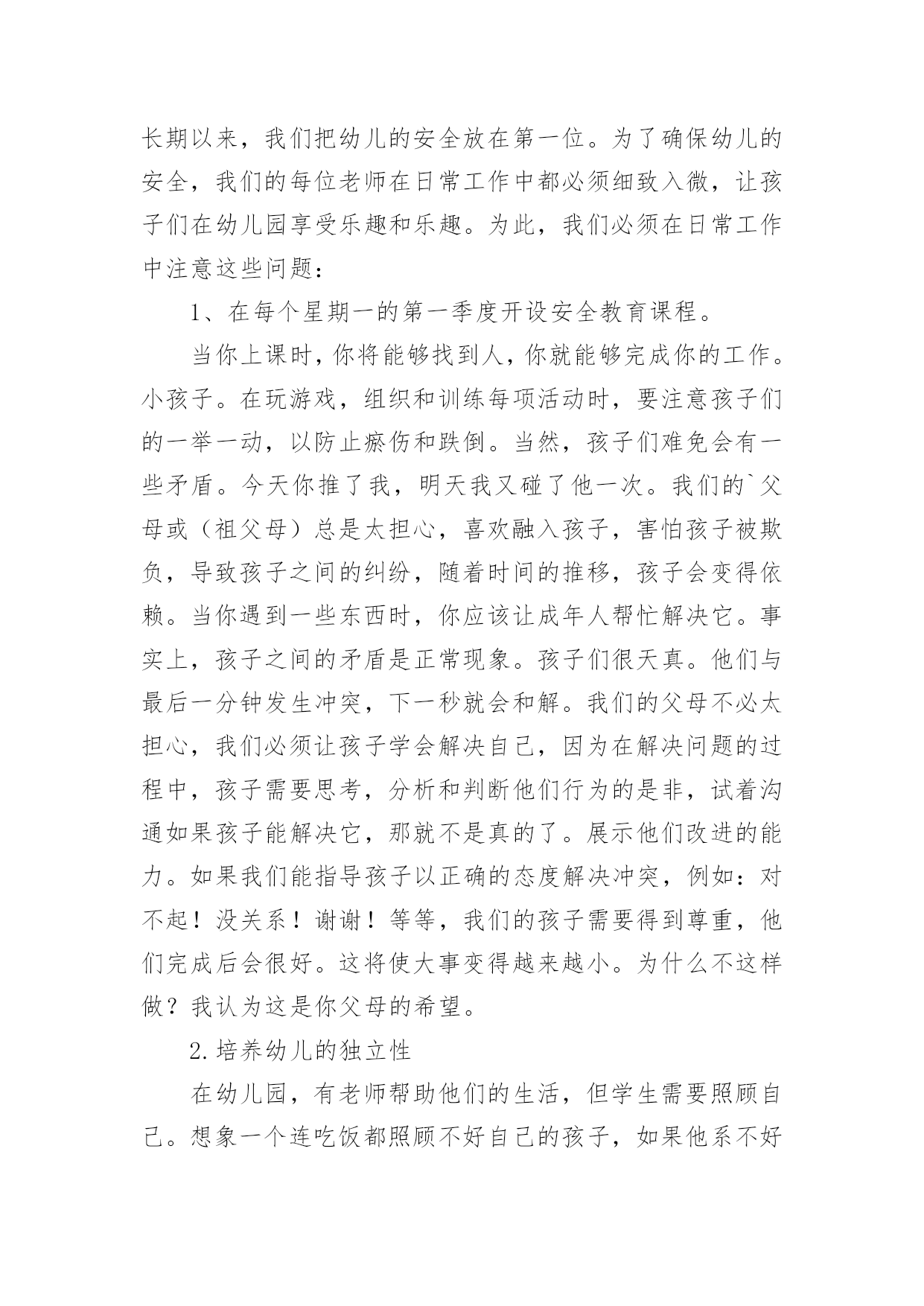 长期以来，我们把幼儿的安全放在第一位。为了确保幼儿的安全，我们的每位老师在日常工作中都必须细致入微，让孩子们在幼儿园享受乐趣和乐趣。为此，我们必须在日常工作中注意这些问题：

1、在每个星期一的第一季度开设安全教育课程。

当你上课时，你将能够找到人，你就能够完成你的工作。小孩子。在玩游戏，组织和训练每项活动时，要注意孩子们的一举一动，以防止瘀伤和跌倒。当然，孩子们难免会有一些矛盾。今天你推了我，明天我又碰了他一次。我们的`父母或（祖父母）总是太担心，喜欢融入孩子，害怕孩子被欺负，导致孩子之间的纠纷，随着时间的推移，孩子会变得依赖。当你遇到一些东西时，你应该让成年人帮忙解决它。事实上，孩子之间的矛盾是正常现象。孩子们很天真。他们与最后一分钟发生冲突，下一秒就会和解。我们的父母不必太担心，我们必须让孩子学会解决自己，因为在解决问题的过程中，孩子需要思考，分析和判断他们行为的是非，试着沟通如果孩子能解决它，那就不是真的了。展示他们改进的能力。如果我们能指导孩子以正确的态度解决冲突，例如：对不起！没关系！谢谢！等等，我们的孩子需要得到尊重，他们完成后会很好。这将使大事变得越来越小。为什么不这样做？我认为这是你父母的希望。

2.培养幼儿的独立性

在幼儿园，有老师帮助他们的生活，但学生需要照顾自己。想象一个连吃饭都照顾不好自己的孩子，如果他系不好